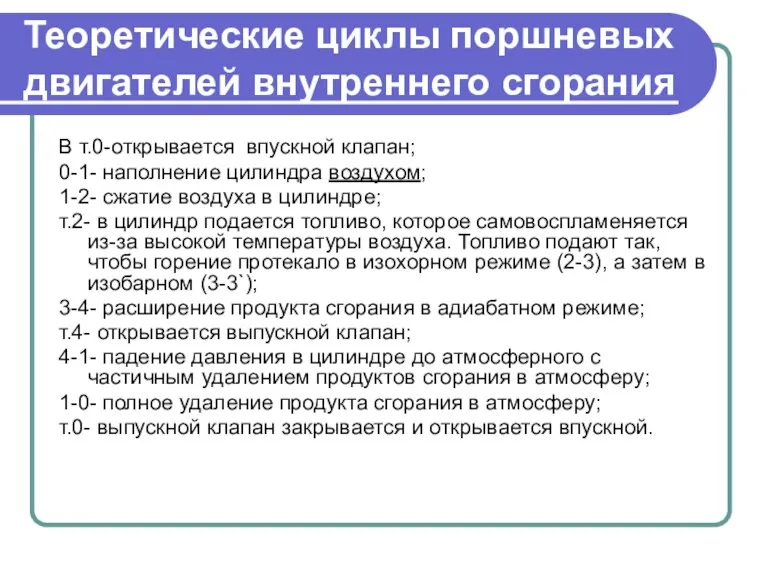 Теоретические циклы поршневых двигателей внутреннего сгорания

В т.0-открывается впускной клапан;

0-1- наполнение цилиндра воздухом;

1-2- сжатие воздуха в цилиндре;

т.2- в цилиндр подается топливо, которое самовоспламеняется из-за высокой температуры воздуха. Топливо подают так, чтобы горение протекало в изохорном режиме (2-3), а затем в изобарном (3-3`);

3-4- расширение продукта сгорания в адиабатном режиме;

т.4- открывается выпускной клапан;

4-1- падение давления в цилиндре до атмосферного с частичным удалением продуктов сгорания в атмосферу;

1-0- полное удаление продукта сгорания в атмосферу;

т.0- выпускной клапан закрывается и открывается впускной.